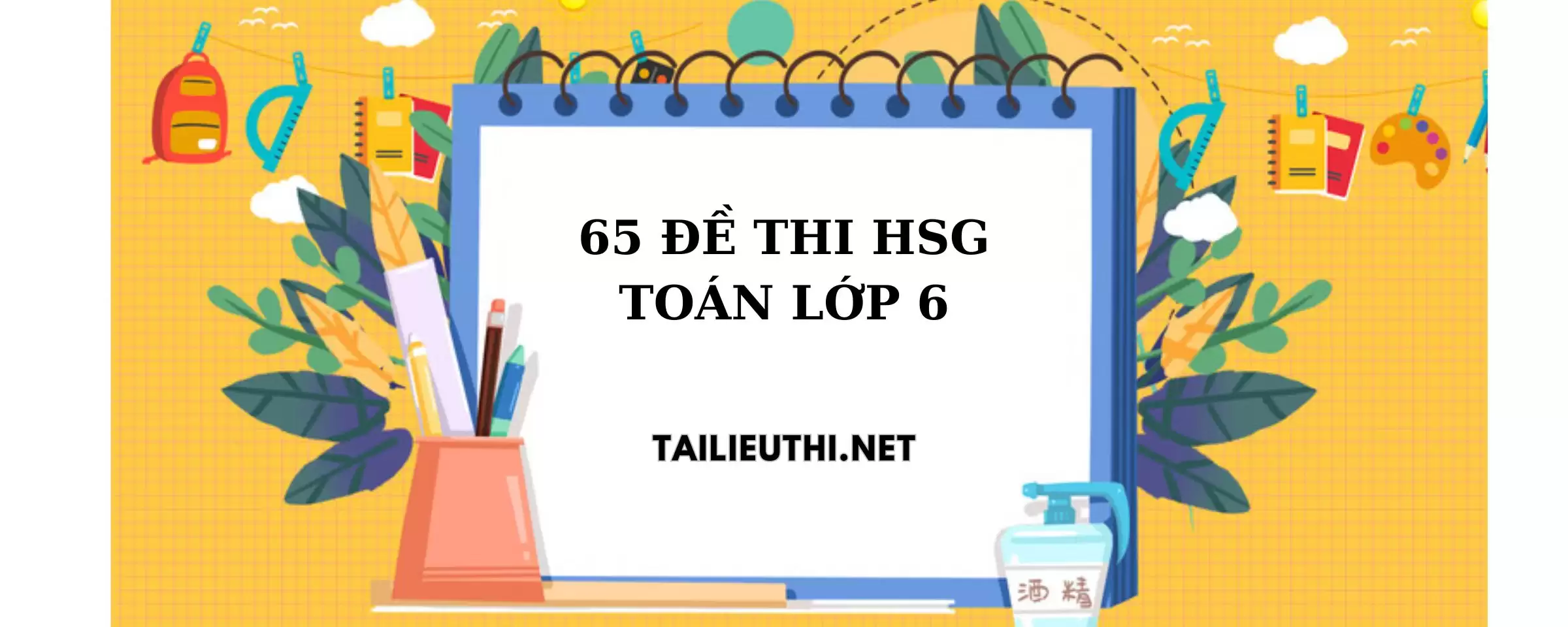 65 ĐỀ THI HSG
TOÁN LỚP 6

TAILIEUTHI.NET

酒精